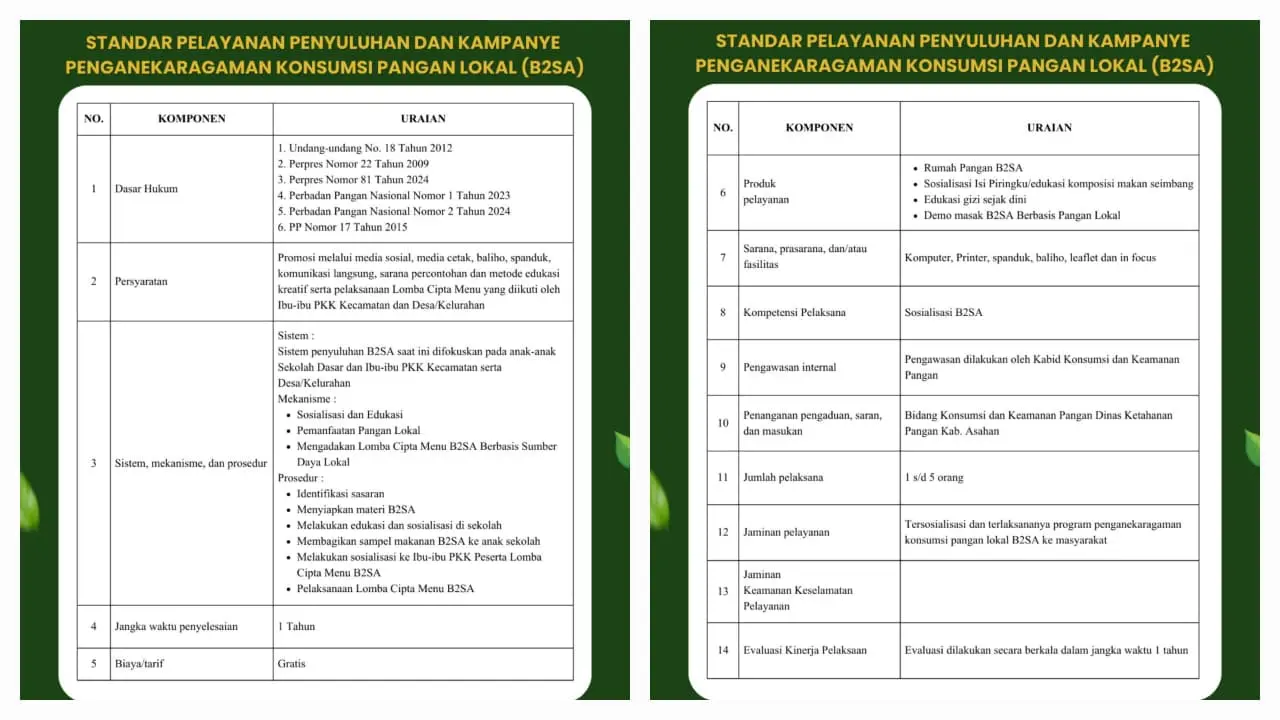 STANDAR PELAYANAN PENYULUHAN DAN KAMPANYE PENGANEKARAGAMAN KONSUMSI PANGAN LOKAL (B2SA)

| NO. | KOMPONEN | URAIAN |
|---|---|---|
| 1 | Dasar Hukum | 1. Undang-undang No. 18 Tahun 2012 2. Perpres Nomor 22 Tahun 2009 3. Perpres Nomor 81 Tahun 2024 4. Perbadan Pangan Nasional Nomor 1 Tahun 2023 5. Perbadan Pangan Nasional Nomor 2 Tahun 2024 6. PP Nomor 17 Tahun 2015 |
| 2 | Persyaratan | Promosi melalui media sosial, media cetak, baliho, spanduk, komunikasi langsung, sarana percontohan dan metode edukasi kreatif serta pelaksanaan Lomba Cipta Menu yang diikuti oleh Ibu-ibu PKK Kecamatan dan Desa/Kelurahan |
| 3 | Sistem, mekanisme, dan prosedur | Sistem : Sistem penyuluhan B2SA saat ini difokuskan pada anak-anak Sekolah Dasar dan Ibu-ibu PKK Kecamatan serta Desa/Kelurahan Mekanisme : • Sosialisasi dan Edukasi • Pemanfaatan Pangan Lokal • Mengadakan Lomba Cipta Menu B2SA Berbasis Sumber Daya Lokal Prosedur : • Identifikasi sasaran • Menyiapkan materi B2SA • Melakukan edukasi dan sosialisasi di sekolah • Membagikan sampel makanan B2SA ke anak sekolah • Melakukan sosialisasi ke Ibu-ibu PKK Peserta Lomba Cipta Menu B2SA • Pelaksanaan Lomba Cipta Menu B2SA |
| 4 | Jangka waktu penyelesaian | 1 Tahun |
| 5 | Biaya/tarif | Gratis |

STANDAR PELAYANAN PENYULUHAN DAN KAMPANYE PENGANEKARAGAMAN KONSUMSI PANGAN LOKAL (B2SA)

| NO. | KOMPONEN | URAIAN |
|---|---|---|
| 6 | Produk pelayanan | • Rumah Pangan B2SA • Sosialisasi Isi Piringku/edukasi komposisi makan seimbang • Edukasi gizi sejak dini • Demo masak B2SA Berbasis Pangan Lokal |
| 7 | Sarana, prasarana, dan/atau fasilitas | Komputer, Printer, spanduk, baliho, leaflet dan in focus |
| 8 | Kompetensi Pelaksana | Sosialisasi B2SA |
| 9 | Pengawasan internal | Pengawasan dilakukan oleh Kabid Konsumsi dan Keamanan Pangan |
| 10 | Penanganan pengaduan, saran, dan masukan | Bidang Konsumsi dan Keamanan Pangan Dinas Ketahanan Pangan Kab. Asahan |
| 11 | Jumlah pelaksana | 1 s/d 5 orang |
| 12 | Jaminan pelayanan | Tersosialisasi dan terlaksananya program penganekaragaman konsumsi pangan lokal B2SA ke masyarakat |
| 13 | Jaminan Keamanan Keselamatan Pelayanan | |
| 14 | Evaluasi Kinerja Pelaksaan | Evaluasi dilakukan secara berkala dalam jangka waktu 1 tahun |